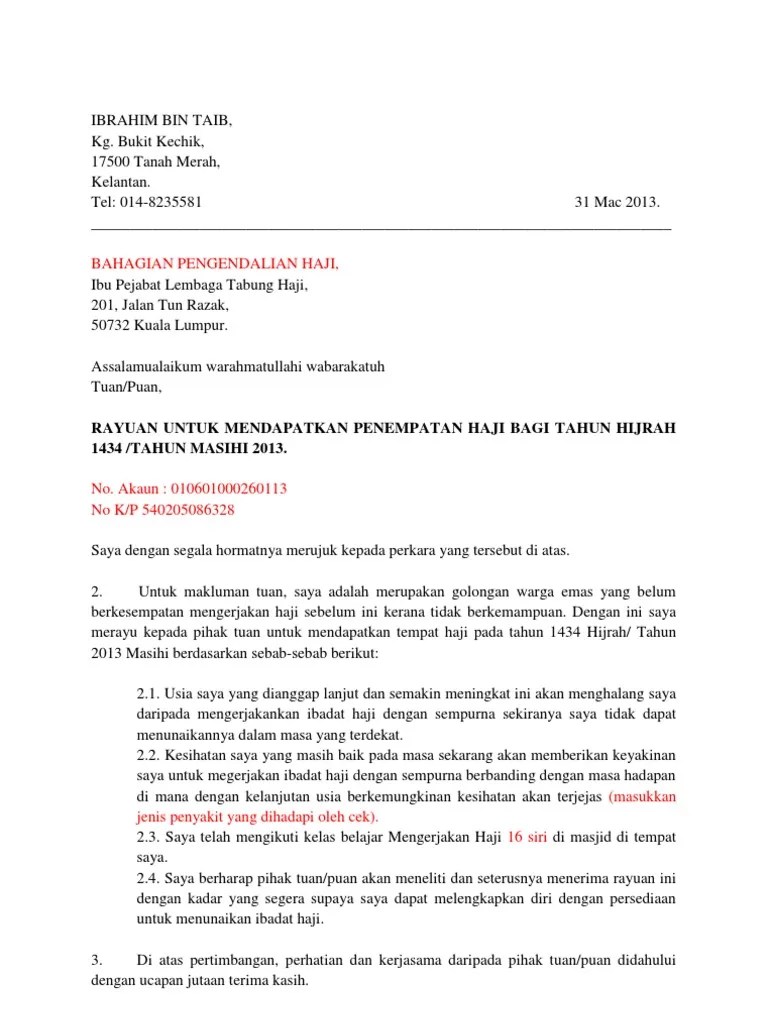 IBRAHIM BIN TAIB,
Kg. Bukit Kechik,
17500 Tanah Merah,
Kelantan.
Tel: 014-8235581 31 Mac 2013.

BAHAGIAN PENGENDALIAN HAJI,
Ibu Pejabat Lembaga Tabung Haji,
201, Jalan Tun Razak,
50732 Kuala Lumpur.

Assalamualaikum warahmatullahi wabarakatuh
Tuan/Puan,

RAYUAN UNTUK MENDAPATKAN PENEMPATAN HAJI BAGI TAHUN HIJRAH 1434 /TAHUN MASIHI 2013.

No. Akaun : 010601000260113
No K/P 540205086328

Saya dengan segala hormatnya merujuk kepada perkara yang tersebut di atas.

2. Untuk makluman tuan, saya adalah merupakan golongan warga emas yang belum berkesempatan mengerjakan haji sebelum ini kerana tidak berkemampuan. Dengan ini saya merayu kepada pihak tuan untuk mendapatkan tempat haji pada tahun 1434 Hijrah/ Tahun 2013 Masihi berdasarkan sebab-sebab berikut:

2.1. Usia saya yang dianggap lanjut dan semakin meningkat ini akan menghalang saya daripada mengerjakankan ibadat haji dengan sempurna sekiranya saya tidak dapat menunaikannya dalam masa yang terdekat.
2.2. Kesihatan saya yang masih baik pada masa sekarang akan memberikan keyakinan saya untuk megerjakan ibadat haji dengan sempurna berbanding dengan masa hadapan di mana dengan kelanjutan usia berkemungkinan kesihatan akan terjejas (masukkan jenis penyakit yang dihadapi oleh cek).
2.3. Saya telah mengikuti kelas belajar Mengerjakan Haji 16 siri di masjid di tempat saya.
2.4. Saya berharap pihak tuan/puan akan meneliti dan seterusnya menerima rayuan ini dengan kadar yang segera supaya saya dapat melengkapkan diri dengan persediaan untuk menunaikan ibadat haji.

3. Di atas pertimbangan, perhatian dan kerjasama daripada pihak tuan/puan didahului dengan ucapan jutaan terima kasih.